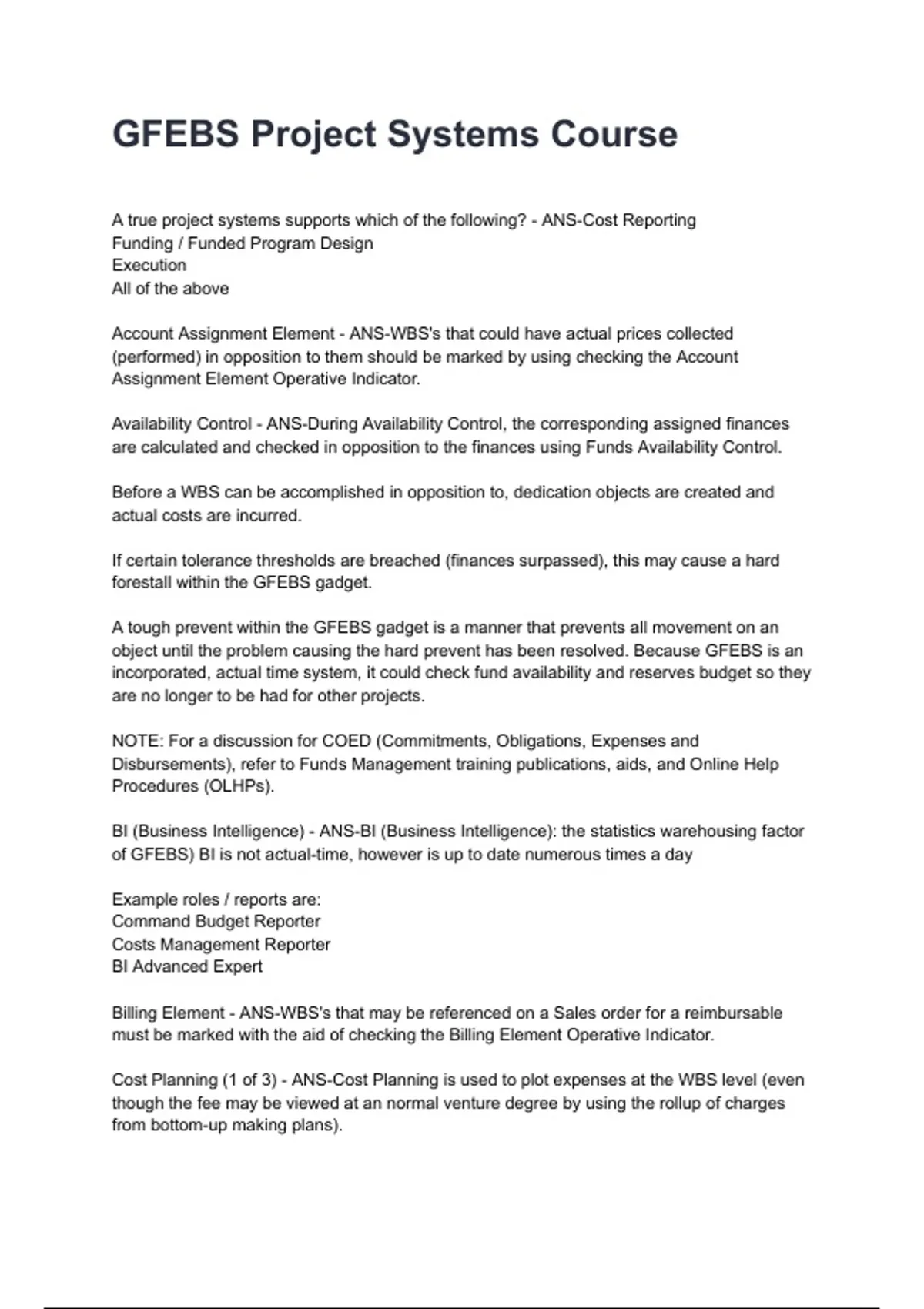 GFEBS Project Systems Course

A true project systems supports which of the following? - ANS-Cost Reporting
Funding / Funded Program Design
Execution
All of the above

Account Assignment Element - ANS-WBS's that could have actual prices collected (performed) in opposition to them should be marked by using checking the Account Assignment Element Operative Indicator.

Availability Control - ANS-During Availability Control, the corresponding assigned finances are calculated and checked in opposition to the finances using Funds Availability Control.

Before a WBS can be accomplished in opposition to, dedication objects are created and actual costs are incurred.

If certain tolerance thresholds are breached (finances surpassed), this may cause a hard forestall within the GFEBS gadget.

A tough prevent within the GFEBS gadget is a manner that prevents all movement on an object until the problem causing the hard prevent has been resolved. Because GFEBS is an incorporated, actual time system, it could check fund availability and reserves budget so they are no longer to be had for other projects.

NOTE: For a discussion for COED (Commitments, Obligations, Expenses and Disbursements), refer to Funds Management training publications, aids, and Online Help Procedures (OLHPs).

BI (Business Intelligence) - ANS-BI (Business Intelligence): the statistics warehousing factor of GFEBS) BI is not actual-time, however is up to date numerous times a day

Example roles / reports are:
Command Budget Reporter
Costs Management Reporter
BI Advanced Expert

Billing Element - ANS-WBS's that may be referenced on a Sales order for a reimbursable must be marked with the aid of checking the Billing Element Operative Indicator.

Cost Planning (1 of 3) - ANS-Cost Planning is used to plot expenses at the WBS level (even though the fee may be viewed at an normal venture degree by using the rollup of charges from bottom-up making plans).